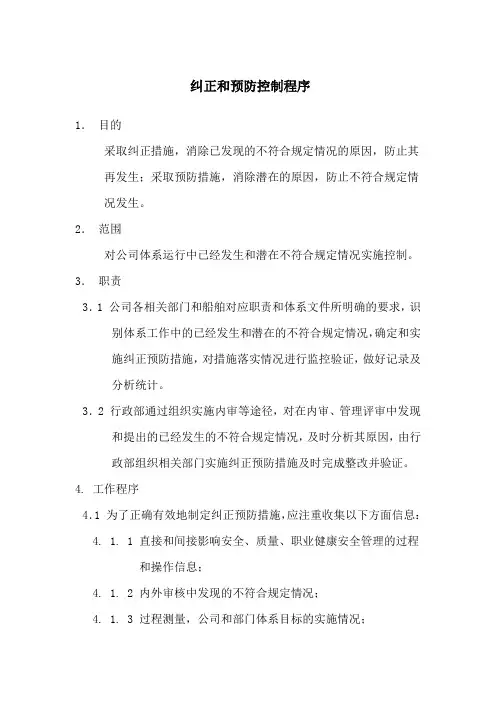 纠正和预防控制程序

1. 目的

采取纠正措施，消除已发现的不符合规定情况的原因，防止其再发生；采取预防措施，消除潜在的原因，防止不符合规定情况发生。

2. 范围

对公司体系运行中已经发生和潜在不符合规定情况实施控制。

3. 职责

3.1 公司各相关部门和船舶对应职责和体系文件所明确的要求，识别体系工作中的已经发生和潜在的不符合规定情况，确定和实施纠正预防措施，对措施落实情况进行监控验证，做好记录及分析统计。

3.2 行政部通过组织实施内审等途径，对在内审、管理评审中发现和提出的已经发生的不符合规定情况，及时分析其原因，由行政部组织相关部门实施纠正预防措施及时完成整改并验证。

4. 工作程序

4.1 为了正确有效地制定纠正预防措施，应注重收集以下方面信息：

4. 1. 1 直接和间接影响安全、质量、职业健康安全管理的过程和操作信息；

4. 1. 2 内外审核中发现的不符合规定情况；

4. 1. 3 过程测量，公司和部门体系目标的实施情况；